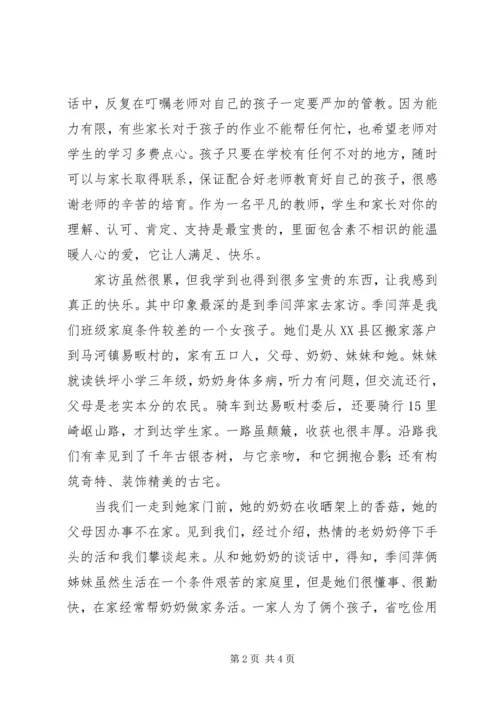 话中，反复在叮嘱老师对自己的孩子一定要严加的管教。因为能力有限，有些家长对于孩子的作业不能帮任何忙，也希望老师对学生的学习多费点心。孩子只要在学校有任何不对的地方，随时可以与家长取得联系，保证配合好老师教育好自己的孩子，很感谢老师的辛苦的培育。作为一名平凡的教师，学生和家长对你的理解、认可、肯定、支持是最宝贵的，里面包含素不相识的能温暖人心的爱，它让人满足、快乐。

家访虽然很累，但我学到也得到很多宝贵的东西，让我感到真正的快乐。其中印象最深的是到季闫萍家去家访。季闫萍是我们班级家庭条件较差的一个女孩子。她们是从XX县区搬家落户到马河镇易畈村的，家有五口人，父母、奶奶、妹妹和她。妹妹就读铁坪小学三年级，奶奶身体多病，听力有问题，但交流还行，父母是老实本分的农民。骑车到达易畈村委后，还要骑行15里崎岖山路，才到达学生家。一路虽颠簸，收获也很丰厚。沿路我们有幸见到了千年古银杏树，与它亲吻，和它拥抱合影；还有构筑奇特、装饰精美的古宅。

当我们一走到她家门前，她的奶奶在收晒架上的香菇，她的父母因办事不在家。见到我们，经过介绍，热情的老奶奶停下手头的活和我们攀谈起来。从和她奶奶的谈话中，得知，季闫萍俩姊妹虽然生活在一个条件艰苦的家庭里，但是她们很懂事、很勤快，在家经常帮奶奶做家务活。一家人为了俩个孩子，省吃俭用

第2页 共4页